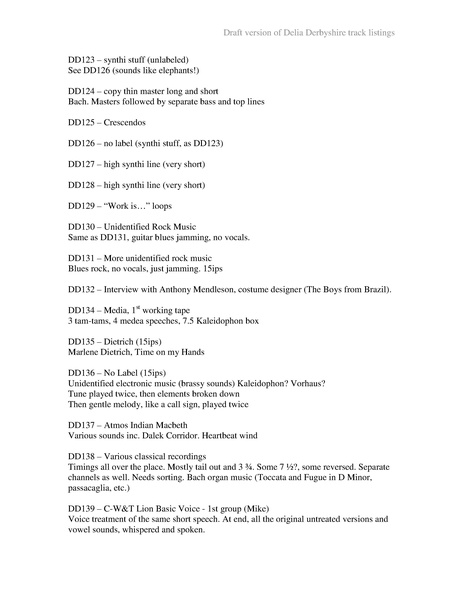 Draft version of Delia Derbyshire track listings

DD123 – synthi stuff (unlabeled)
See DD126 (sounds like elephants!)

DD124 – copy thin master long and short
Bach. Masters followed by separate bass and top lines

DD125 – Crescendos

DD126 – no label (synthi stuff, as DD123)

DD127 – high synthi line (very short)

DD128 – high synthi line (very short)

DD129 – "Work is…" loops

DD130 – Unidentified Rock Music
Same as DD131, guitar blues jamming, no vocals.

DD131 – More unidentified rock music
Blues rock, no vocals, just jamming. 15ips

DD132 – Interview with Anthony Mendleson, costume designer (The Boys from Brazil).

DD134 – Media, 1$^{st}$ working tape
3 tam-tams, 4 medea speeches, 7.5 Kaleidophon box

DD135 – Dietrich (15ips)
Marlene Dietrich, Time on my Hands

DD136 – No Label (15ips)
Unidentified electronic music (brassy sounds) Kaleidophon? Vorhaus?
Tune played twice, then elements broken down
Then gentle melody, like a call sign, played twice

DD137 – Atmos Indian Macbeth
Various sounds inc. Dalek Corridor. Heartbeat wind

DD138 – Various classical recordings
Timings all over the place. Mostly tail out and 3 ¾. Some 7 ½?, some reversed. Separate channels as well. Needs sorting. Bach organ music (Toccata and Fugue in D Minor, passacaglia, etc.)

DD139 – C-W&T Lion Basic Voice - 1st group (Mike)
Voice treatment of the same short speech. At end, all the original untreated versions and vowel sounds, whispered and spoken.